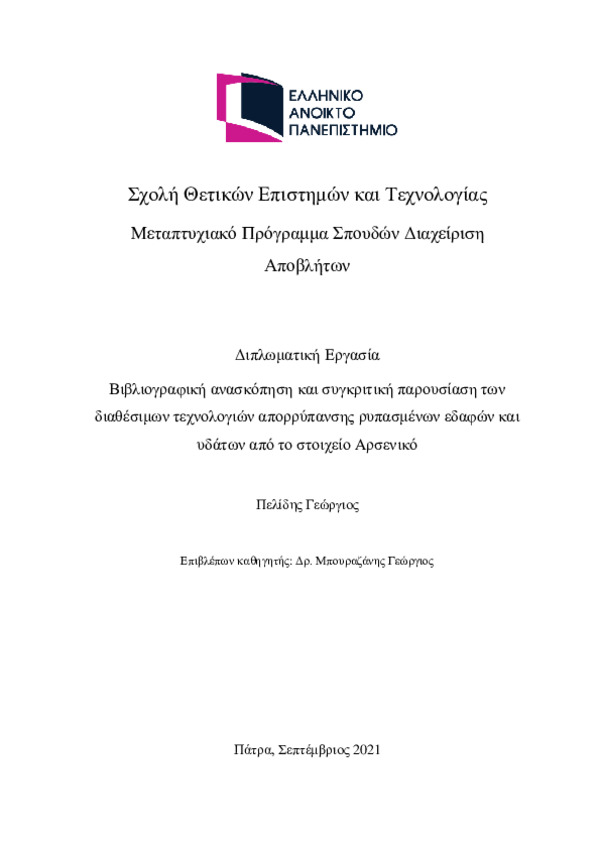 ΕΛΛΗΝΙΚΟ ΑΝΟΙΚΤΟ ΠΑΝΕΠΙΣΤΗΜΙΟ

Σχολή Θετικών Επιστημών και Τεχνολογίας

Μεταπτυχιακό Πρόγραμμα Σπουδών Διαχείριση Αποβλήτων

Διπλωματική Εργασία

Βιβλιογραφική ανασκόπηση και συγκριτική παρουσίαση των διαθέσιμων τεχνολογιών απορρύπανσης ρυπασμένων εδαφών και υδάτων από το στοιχείο Αρσενικό

Πελίδης Γεώργιος

Επιβλέπων καθηγητής: Δρ. Μπουραζάνης Γεώργιος

Πάτρα, Σεπτέμβριος 2021